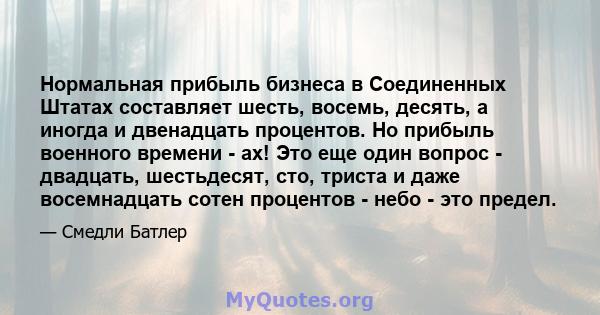 Нормальная прибыль бизнеса в Соединенных Штатах составляет шесть, восемь, десять, а иногда и двенадцать процентов. Но прибыль военного времени - ах! Это еще один вопрос - двадцать, шестьдесят, сто, триста и даже восемнадцать сотен процентов - небо - это предел.

— Смедли Батлер

MyQuotes.org